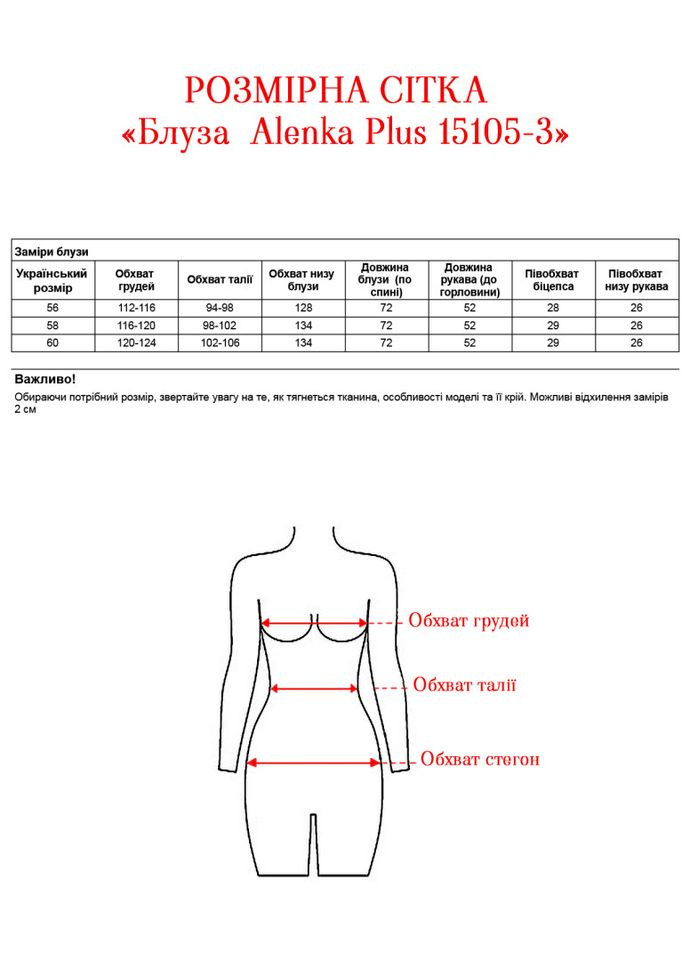 РОЗМІРНА СІТКА
«Блуза Alenka Plus 15105-3»

Заміри блузи

| Український розмір | Обхват грудей | Обхват талії | Обхват низу блузи | Довжина блузи (по спині) | Довжина рукава (до горловини) | Півобхват біцепса | Півобхват низу рукава |
|---|---|---|---|---|---|---|---|
| 56 | 112-116 | 94-98 | 128 | 72 | 52 | 28 | 26 |
| 58 | 116-120 | 98-102 | 134 | 72 | 52 | 29 | 26 |
| 60 | 120-124 | 102-106 | 134 | 72 | 52 | 29 | 26 |

Важливо!
Обираючи потрібний розмір, звертайте увагу на те, як тягнеться тканина, особливості моделі та її крій. Можливі відхилення замірів 2 см

Обхват грудей
Обхват талії
Обхват стегон